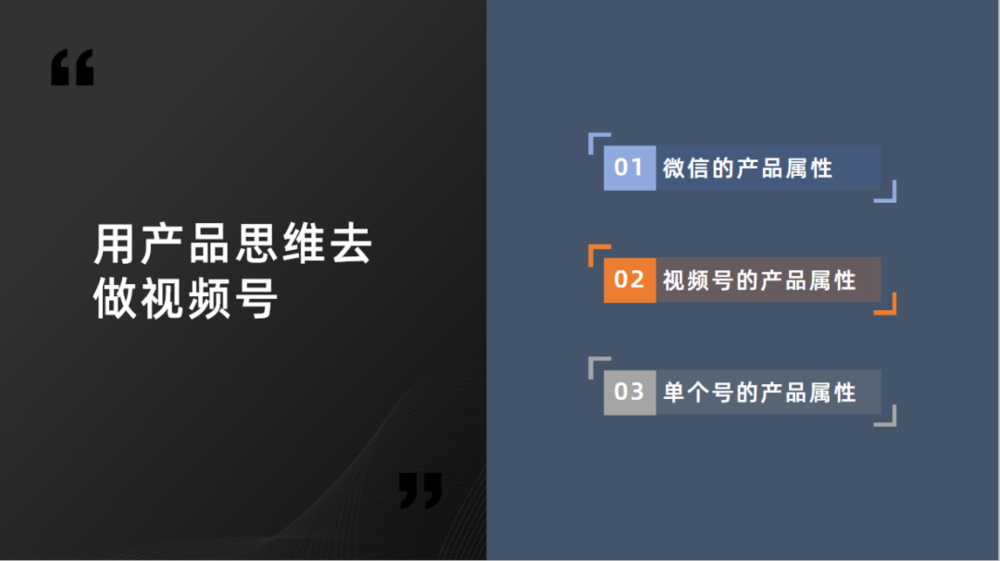 “

用产品思维去做视频号

”

01 微信的产品属性

02 视频号的产品属性

03 单个号的产品属性